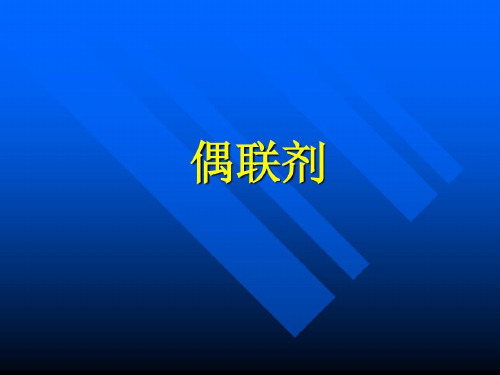 偶联剂